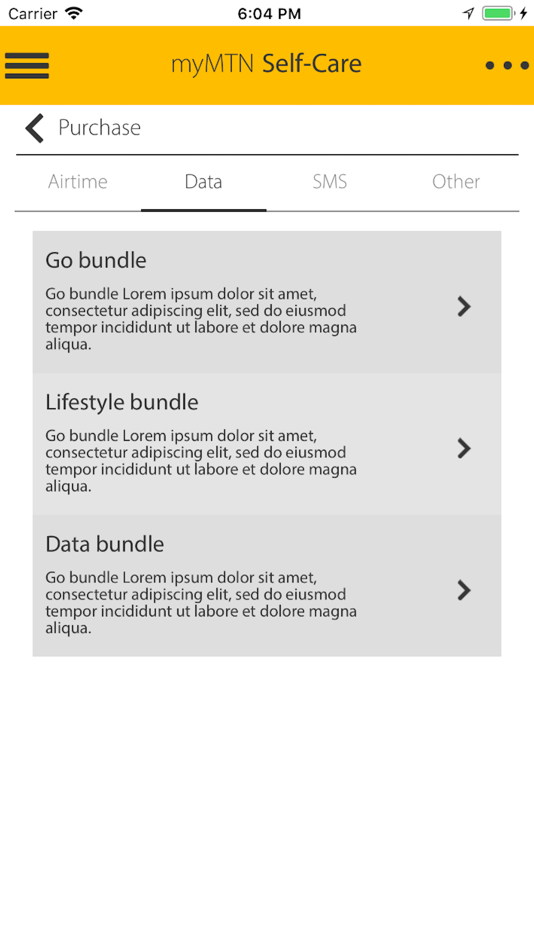 Carrier 6:04 PM

myMTN Self-Care

Purchase

Airtime Data SMS Other

Go bundle
Go bundle Lorem ipsum dolor sit amet, consectetur adipiscing elit, sed do eiusmod tempor incididunt ut labore et dolore magna aliqua.

Lifestyle bundle
Go bundle Lorem ipsum dolor sit amet, consectetur adipiscing elit, sed do eiusmod tempor incididunt ut labore et dolore magna aliqua.

Data bundle
Go bundle Lorem ipsum dolor sit amet, consectetur adipiscing elit, sed do eiusmod tempor incididunt ut labore et dolore magna aliqua.